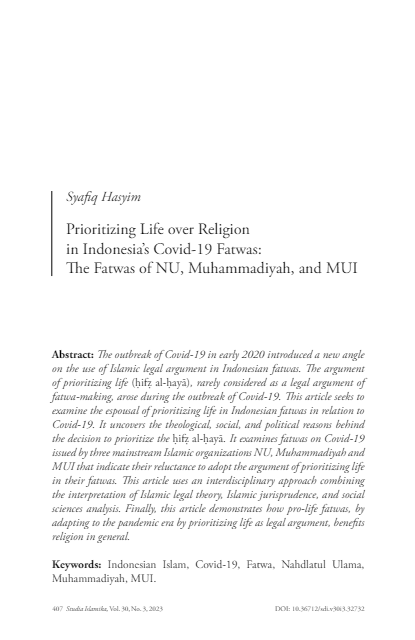 Syafiq Hasyim

Prioritizing Life over Religion in Indonesia's Covid-19 Fatwas: The Fatwas of NU, Muhammadiyah, and MUI

**Abstract:** The outbreak of Covid-19 in early 2020 introduced a new angle on the use of Islamic legal argument in Indonesian fatwas. The argument of prioritizing life (ḥifẓ al-ḥayā), rarely considered as a legal argument of fatwa-making, arose during the outbreak of Covid-19. This article seeks to examine the espousal of prioritizing life in Indonesian fatwas in relation to Covid-19. It uncovers the theological, social, and political reasons behind the decision to prioritize the ḥifẓ al-ḥayā. It examines fatwas on Covid-19 issued by three mainstream Islamic organizations NU, Muhammadiyah and MUI that indicate their reluctance to adopt the argument of prioritizing life in their fatwas. This article uses an interdisciplinary approach combining the interpretation of Islamic legal theory, Islamic jurisprudence, and social sciences analysis. Finally, this article demonstrates how pro-life fatwas, by adapting to the pandemic era by prioritizing life as legal argument, benefits religion in general.

**Keywords:** Indonesian Islam, Covid-19, Fatwa, Nahdlatul Ulama, Muhammadiyah, MUI.

407 Studia Islamika, Vol. 30, No. 3, 2023 DOI: 10.36712/sdi.v30i3.32732